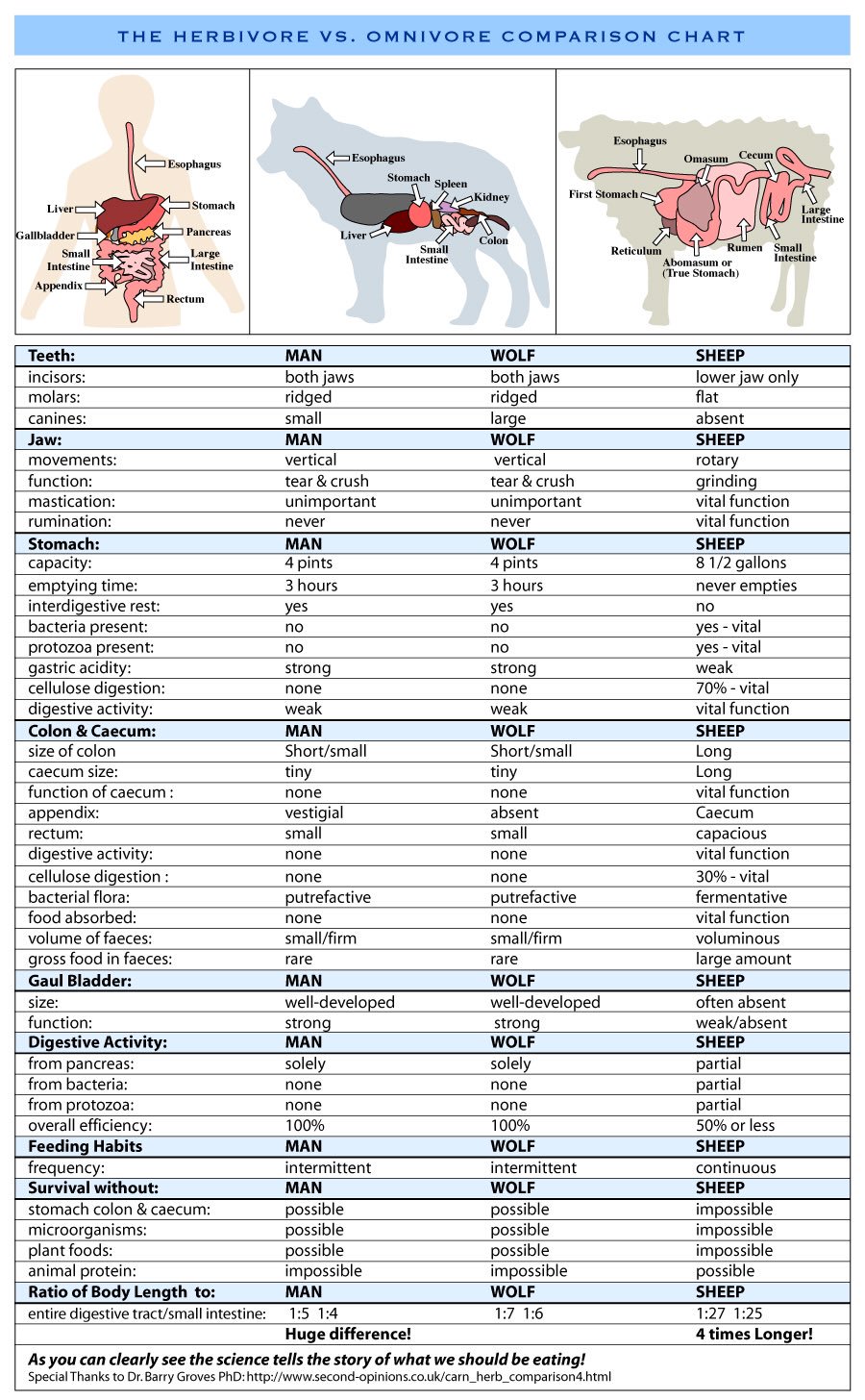 THE HERBIVORE VS. OMNIVORE COMPARISON CHART

Esophagus
Liver
Stomach
Gallbladder
Pancreas
Small Intestine
Large Intestine
Appendix
Rectum

Esophagus
Stomach
Spleen
Kidney
Liver
Small Intestine
Colon

Esophagus
Omasum
Cecum
First Stomach
Large Intestine
Reticulum
Rumen
Small Intestine
Abomasum or (True Stomach)

| Teeth: | MAN | WOLF | SHEEP |
|---|---|---|---|
| incisors: | both jaws | both jaws | lower jaw only |
| molars: | ridged | ridged | flat |
| canines: | small | large | absent |
| Jaw: | MAN | WOLF | SHEEP |
| movements: | vertical | vertical | rotary |
| function: | tear & crush | tear & crush | grinding |
| mastication: | unimportant | unimportant | vital function |
| rumination: | never | never | vital function |
| Stomach: | MAN | WOLF | SHEEP |
| capacity: | 4 pints | 4 pints | 8 1/2 gallons |
| emptying time: | 3 hours | 3 hours | never empties |
| interdigestive rest: | yes | yes | no |
| bacteria present: | no | no | yes - vital |
| protozoa present: | no | no | yes - vital |
| gastric acidity: | strong | strong | weak |
| cellulose digestion: | none | none | 70% - vital |
| digestive activity: | weak | weak | vital function |
| Colon & Caecum: | MAN | WOLF | SHEEP |
| size of colon | Short/small | Short/small | Long |
| caecum size: | tiny | tiny | Long |
| function of caecum : | none | none | vital function |
| appendix: | vestigial | absent | Caecum |
| rectum: | small | small | capacious |
| digestive activity: | none | none | vital function |
| cellulose digestion : | none | none | 30% - vital |
| bacterial flora: | putrefactive | putrefactive | fermentative |
| food absorbed: | none | none | vital function |
| volume of faeces: | small/firm | small/firm | voluminous |
| gross food in faeces: | rare | rare | large amount |
| Gaul Bladder: | MAN | WOLF | SHEEP |
| size: | well-developed | well-developed | often absent |
| function: | strong | strong | weak/absent |
| Digestive Activity: | MAN | WOLF | SHEEP |
| from pancreas: | solely | solely | partial |
| from bacteria: | none | none | partial |
| from protozoa: | none | none | partial |
| overall efficiency: | 100% | 100% | 50% or less |
| Feeding Habits | MAN | WOLF | SHEEP |
| frequency: | intermittent | intermittent | continuous |
| Survival without: | MAN | WOLF | SHEEP |
| stomach colon & caecum: | possible | possible | impossible |
| microorganisms: | possible | possible | impossible |
| plant foods: | possible | possible | impossible |
| animal protein: | impossible | impossible | possible |
| Ratio of Body Length to: | MAN | WOLF | SHEEP |
| entire digestive tract/small intestine: | 1:5 1:4 | 1:7 1:6 | 1:27 1:25 |
| | Huge difference! | | 4 times Longer! |

As you can clearly see the science tells the story of what we should be eating!
Special Thanks to Dr. Barry Groves PhD: http://www.second-opinions.co.uk/carn_herb_comparison4.html